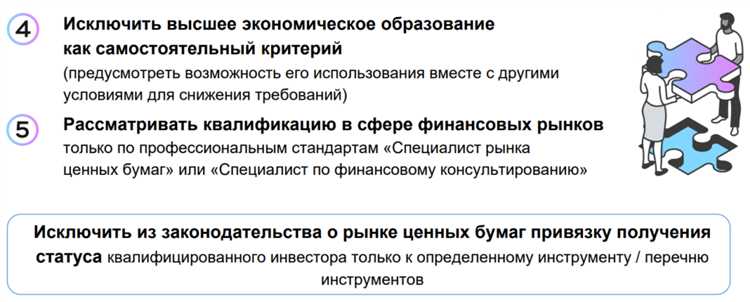 4 Исключить высшее экономическое образование как самостоятельный критерий
(предусмотреть возможность его использования вместе с другими условиями для снижения требований)

5 Рассматривать квалификацию в сфере финансовых рынков только по профессиональным стандартам «Специалист рынка ценных бумаг» или «Специалист по финансовому консультированию»

Исключить из законодательства о рынке ценных бумаг привязку получения статуса квалифицированного инвестора только к определенному инструменту / перечню инструментов